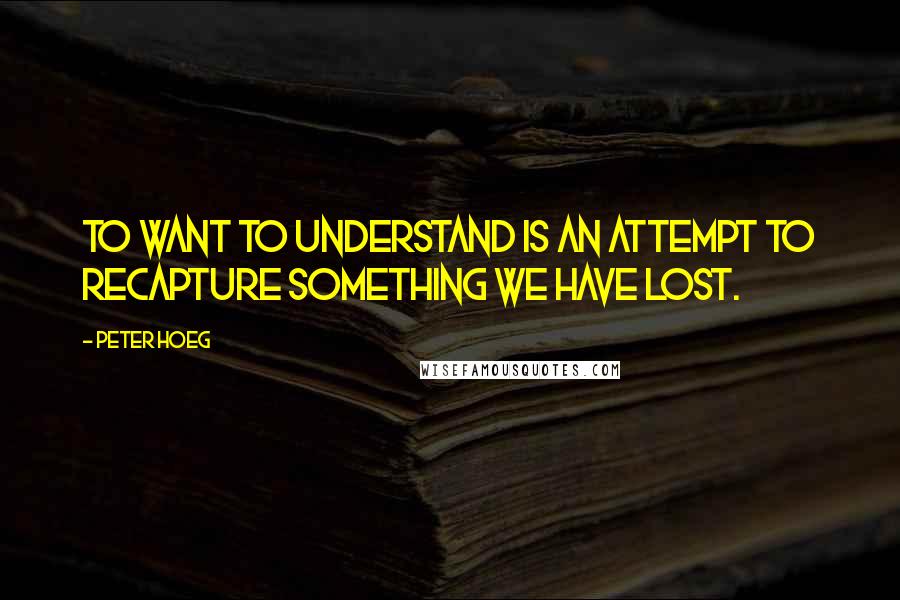 TO WANT TO UNDERSTAND IS AN ATTEMPT TO RECAPTURE SOMETHING WE HAVE LOST.

- PETER HOEG

WISEFAMOUSQUOTES.COM